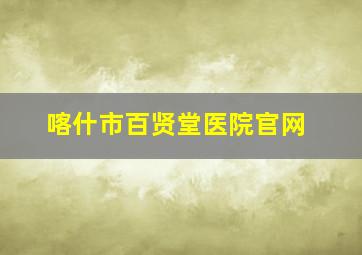 喀什市百贤堂医院官网